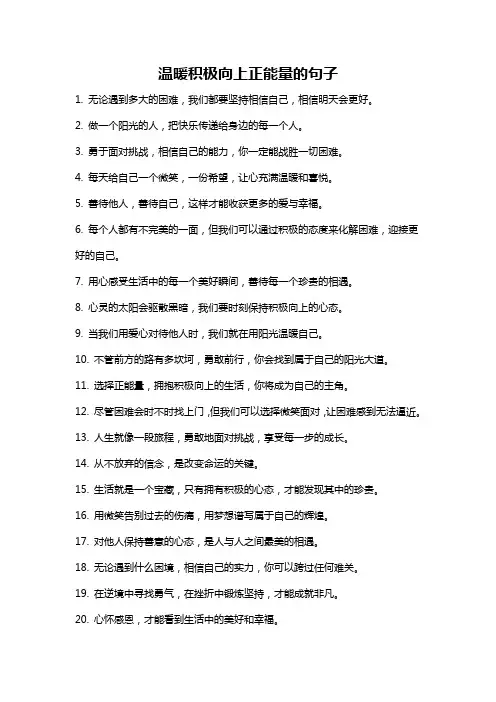 温暖积极向上正能量的句子

1. 无论遇到多大的困难，我们都要坚持相信自己，相信明天会更好。

2. 做一个阳光的人，把快乐传递给身边的每一个人。

3. 勇于面对挑战，相信自己的能力，你一定能战胜一切困难。

4. 每天给自己一个微笑，一份希望，让心充满温暖和喜悦。

5. 善待他人，善待自己，这样才能收获更多的爱与幸福。

6. 每个人都有不完美的一面，但我们可以通过积极的态度来化解困难，迎接更好的自己。

7. 用心感受生活中的每一个美好瞬间，善待每一个珍贵的相遇。

8. 心灵的太阳会驱散黑暗，我们要时刻保持积极向上的心态。

9. 当我们用爱心对待他人时，我们就在用阳光温暖自己。

10. 不管前方的路有多坎坷，勇敢前行，你会找到属于自己的阳光大道。

11. 选择正能量，拥抱积极向上的生活，你将成为自己的主角。

12. 尽管困难会时不时找上门，但我们可以选择微笑面对，让困难感到无法逼近。

13. 人生就像一段旅程，勇敢地面对挑战，享受每一步的成长。

14. 从不放弃的信念，是改变命运的关键。

15. 生活就是一个宝藏，只有拥有积极的心态，才能发现其中的珍贵。

16. 用微笑告别过去的伤痛，用梦想谱写属于自己的辉煌。

17. 对他人保持善意的心态，是人与人之间最美的相遇。

18. 无论遇到什么困境，相信自己的实力，你可以跨过任何难关。

19. 在逆境中寻找勇气，在挫折中锻炼坚持，才能成就非凡。

20. 心怀感恩，才能看到生活中的美好和幸福。